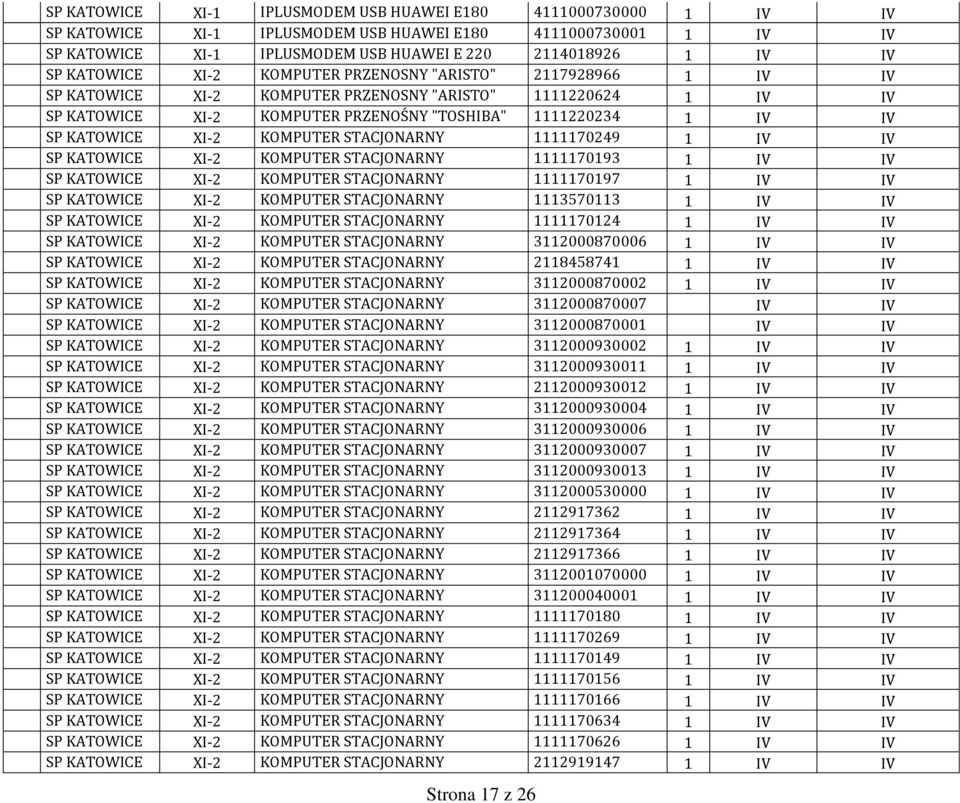 | SP KATOWICE | XI-1 | IPLUSMODEM USB HUAWEI E180 | 4111000730000 | 1 | IV | IV |
|---|---|---|---|---|---|---|
| SP KATOWICE | XI-1 | IPLUSMODEM USB HUAWEI E180 | 4111000730001 | 1 | IV | IV |
| SP KATOWICE | XI-1 | IPLUSMODEM USB HUAWEI E 220 | 2114018926 | 1 | IV | IV |
| SP KATOWICE | XI-2 | KOMPUTER PRZENOSNY "ARISTO" | 2117928966 | 1 | IV | IV |
| SP KATOWICE | XI-2 | KOMPUTER PRZENOSNY "ARISTO" | 1111220624 | 1 | IV | IV |
| SP KATOWICE | XI-2 | KOMPUTER PRZENOŚNY "TOSHIBA" | 1111220234 | 1 | IV | IV |
| SP KATOWICE | XI-2 | KOMPUTER STACJONARNY | 1111170249 | 1 | IV | IV |
| SP KATOWICE | XI-2 | KOMPUTER STACJONARNY | 1111170193 | 1 | IV | IV |
| SP KATOWICE | XI-2 | KOMPUTER STACJONARNY | 1111170197 | 1 | IV | IV |
| SP KATOWICE | XI-2 | KOMPUTER STACJONARNY | 1113570113 | 1 | IV | IV |
| SP KATOWICE | XI-2 | KOMPUTER STACJONARNY | 1111170124 | 1 | IV | IV |
| SP KATOWICE | XI-2 | KOMPUTER STACJONARNY | 3112000870006 | 1 | IV | IV |
| SP KATOWICE | XI-2 | KOMPUTER STACJONARNY | 2118458741 | 1 | IV | IV |
| SP KATOWICE | XI-2 | KOMPUTER STACJONARNY | 3112000870002 | 1 | IV | IV |
| SP KATOWICE | XI-2 | KOMPUTER STACJONARNY | 3112000870007 | | IV | IV |
| SP KATOWICE | XI-2 | KOMPUTER STACJONARNY | 3112000870001 | | IV | IV |
| SP KATOWICE | XI-2 | KOMPUTER STACJONARNY | 3112000930002 | 1 | IV | IV |
| SP KATOWICE | XI-2 | KOMPUTER STACJONARNY | 3112000930011 | 1 | IV | IV |
| SP KATOWICE | XI-2 | KOMPUTER STACJONARNY | 2112000930012 | 1 | IV | IV |
| SP KATOWICE | XI-2 | KOMPUTER STACJONARNY | 3112000930004 | 1 | IV | IV |
| SP KATOWICE | XI-2 | KOMPUTER STACJONARNY | 3112000930006 | 1 | IV | IV |
| SP KATOWICE | XI-2 | KOMPUTER STACJONARNY | 3112000930007 | 1 | IV | IV |
| SP KATOWICE | XI-2 | KOMPUTER STACJONARNY | 3112000930013 | 1 | IV | IV |
| SP KATOWICE | XI-2 | KOMPUTER STACJONARNY | 3112000530000 | 1 | IV | IV |
| SP KATOWICE | XI-2 | KOMPUTER STACJONARNY | 2112917362 | 1 | IV | IV |
| SP KATOWICE | XI-2 | KOMPUTER STACJONARNY | 2112917364 | 1 | IV | IV |
| SP KATOWICE | XI-2 | KOMPUTER STACJONARNY | 2112917366 | 1 | IV | IV |
| SP KATOWICE | XI-2 | KOMPUTER STACJONARNY | 3112001070000 | 1 | IV | IV |
| SP KATOWICE | XI-2 | KOMPUTER STACJONARNY | 311200040001 | 1 | IV | IV |
| SP KATOWICE | XI-2 | KOMPUTER STACJONARNY | 1111170180 | 1 | IV | IV |
| SP KATOWICE | XI-2 | KOMPUTER STACJONARNY | 1111170269 | 1 | IV | IV |
| SP KATOWICE | XI-2 | KOMPUTER STACJONARNY | 1111170149 | 1 | IV | IV |
| SP KATOWICE | XI-2 | KOMPUTER STACJONARNY | 1111170156 | 1 | IV | IV |
| SP KATOWICE | XI-2 | KOMPUTER STACJONARNY | 1111170166 | 1 | IV | IV |
| SP KATOWICE | XI-2 | KOMPUTER STACJONARNY | 1111170634 | 1 | IV | IV |
| SP KATOWICE | XI-2 | KOMPUTER STACJONARNY | 1111170626 | 1 | IV | IV |
| SP KATOWICE | XI-2 | KOMPUTER STACJONARNY | 2112919147 | 1 | IV | IV |

Strona 17 z 26